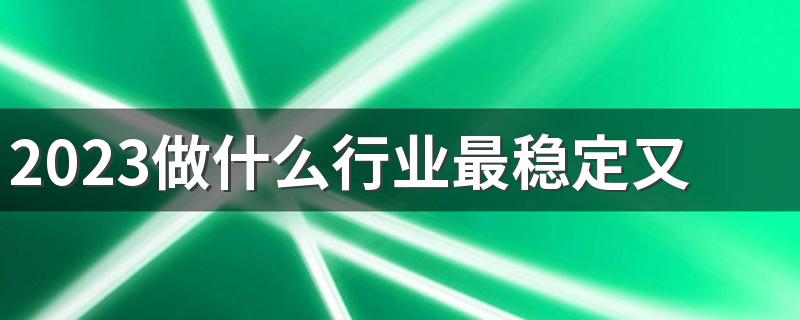 2023做什么行业最稳定又